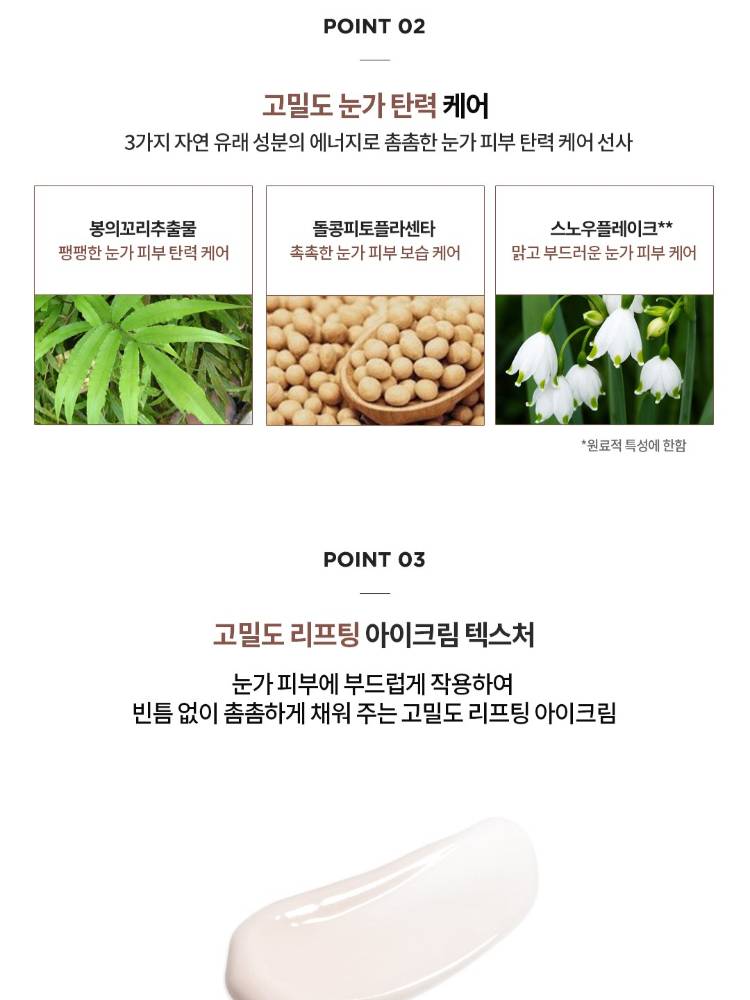 POINT 02

고밀도 눈가 탄력 케어

3가지 자연 유래 성분의 에너지로 촘촘한 눈가 피부 탄력 케어 선사

봉의꼬리추출물
팽팽한 눈가 피부 탄력 케어

돌콩피토플라센타
촉촉한 눈가 피부 보습 케어

스노우플레이크**
맑고 부드러운 눈가 피부 케어

*원료적 특성에 한함

POINT 03

고밀도 리프팅 아이크림 텍스처

눈가 피부에 부드럽게 작용하여
빈틈 없이 촘촘하게 채워 주는 고밀도 리프팅 아이크림